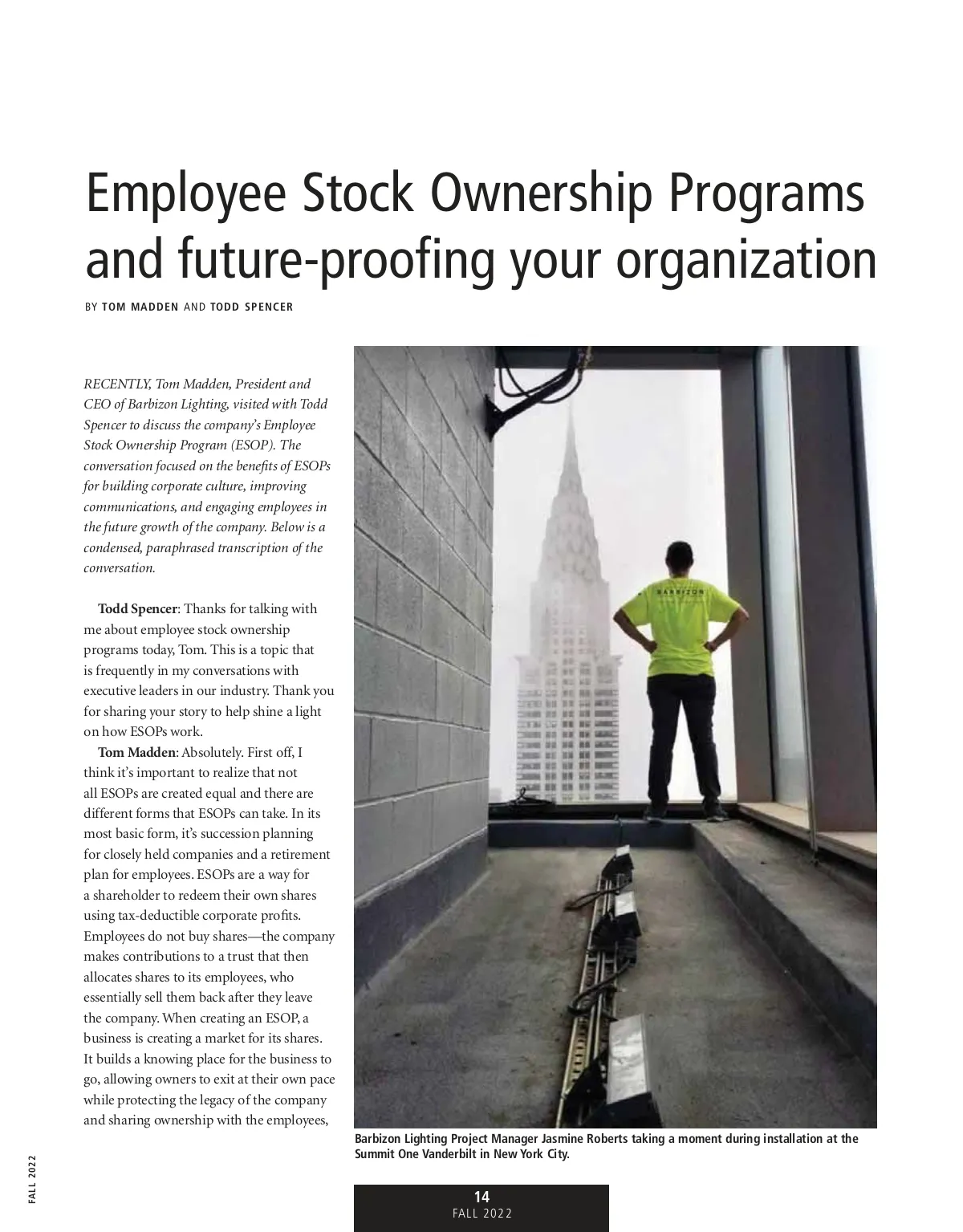 Employee Stock Ownership Programs and future-proofing your organization

BY TOM MADDEN AND TODD SPENCER

RECENTLY, Tom Madden, President and CEO of Barbizon Lighting, visited with Todd Spencer to discuss the company's Employee Stock Ownership Program (ESOP). The conversation focused on the benefits of ESOPs for building corporate culture, improving communications, and engaging employees in the future growth of the company. Below is a condensed, paraphrased transcription of the conversation.

Todd Spencer: Thanks for talking with me about employee stock ownership programs today, Tom. This is a topic that is frequently in my conversations with executive leaders in our industry. Thank you for sharing your story to help shine a light on how ESOPs work.

Tom Madden: Absolutely. First off, I think it's important to realize that not all ESOPs are created equal and there are different forms that ESOPs can take. In its most basic form, it's succession planning for closely held companies and a retirement plan for employees. ESOPs are a way for a shareholder to redeem their own shares using tax-deductible corporate profits. Employees do not buy shares—the company makes contributions to a trust that then allocates shares to its employees, who essentially sell them back after they leave the company. When creating an ESOP, a business is creating a market for its shares. It builds a knowing place for the business to go, allowing owners to exit at their own pace while protecting the legacy of the company and sharing ownership with the employees,

BARBIZON

Barbizon Lighting Project Manager Jasmine Roberts taking a moment during installation at the Summit One Vanderbilt in New York City.

FALL 2022

14
FALL 2022